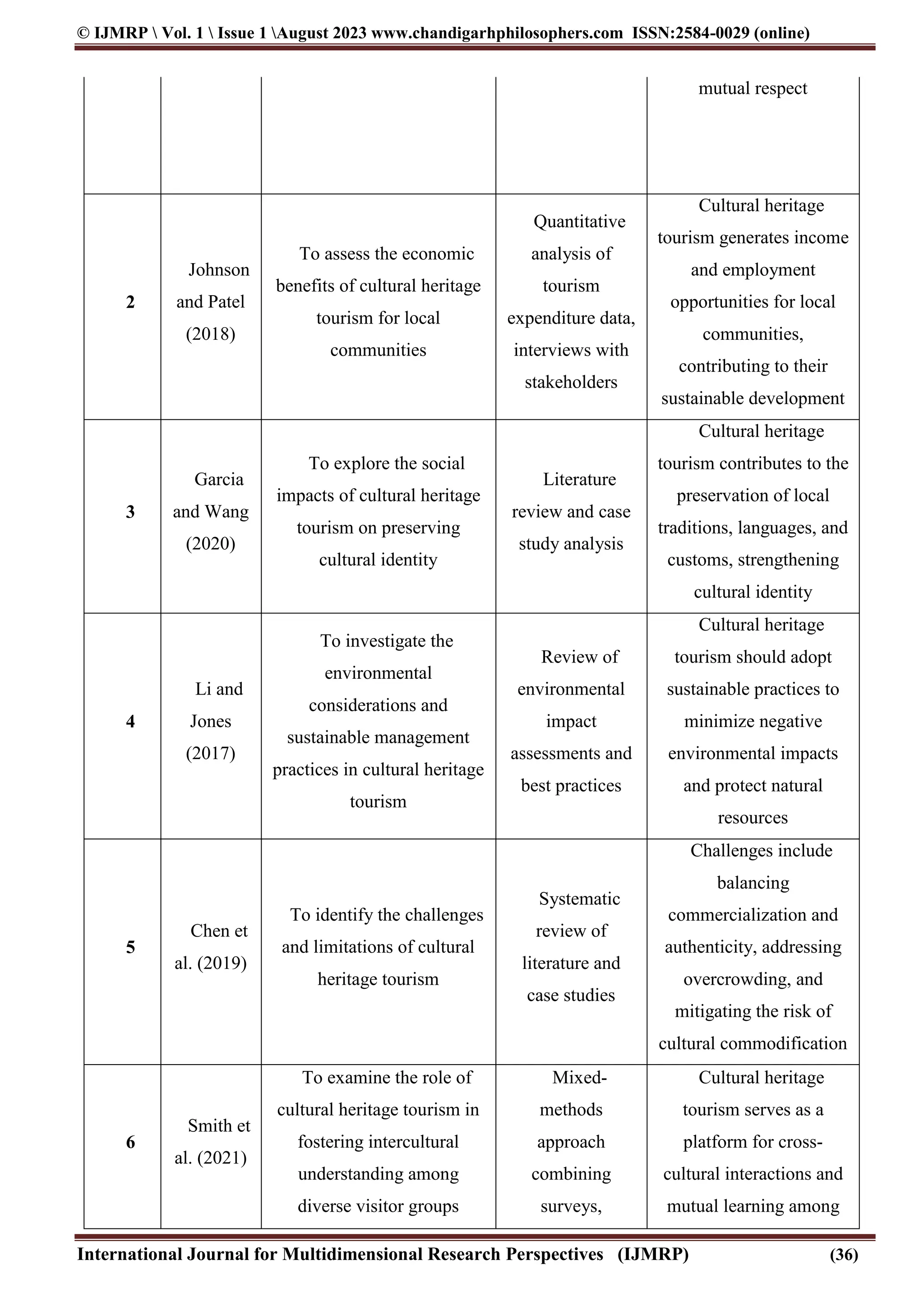 © IJMRP \ Vol. 1 \ Issue 1 \August 2023 www.chandigarhphilosophers.com ISSN:2584-0029 (online)

|  |  |  |  | mutual respect |
|---|---|---|---|---|
| 2 | Johnson and Patel (2018) | To assess the economic benefits of cultural heritage tourism for local communities | Quantitative analysis of tourism expenditure data, interviews with stakeholders | Cultural heritage tourism generates income and employment opportunities for local communities, contributing to their sustainable development |
| 3 | Garcia and Wang (2020) | To explore the social impacts of cultural heritage tourism on preserving cultural identity | Literature review and case study analysis | Cultural heritage tourism contributes to the preservation of local traditions, languages, and customs, strengthening cultural identity |
| 4 | Li and Jones (2017) | To investigate the environmental considerations and sustainable management practices in cultural heritage tourism | Review of environmental impact assessments and best practices | Cultural heritage tourism should adopt sustainable practices to minimize negative environmental impacts and protect natural resources |
| 5 | Chen et al. (2019) | To identify the challenges and limitations of cultural heritage tourism | Systematic review of literature and case studies | Challenges include balancing commercialization and authenticity, addressing overcrowding, and mitigating the risk of cultural commodification |
| 6 | Smith et al. (2021) | To examine the role of cultural heritage tourism in fostering intercultural understanding among diverse visitor groups | Mixed-methods approach combining surveys, | Cultural heritage tourism serves as a platform for cross-cultural interactions and mutual learning among |

International Journal for Multidimensional Research Perspectives (IJMRP) (36)